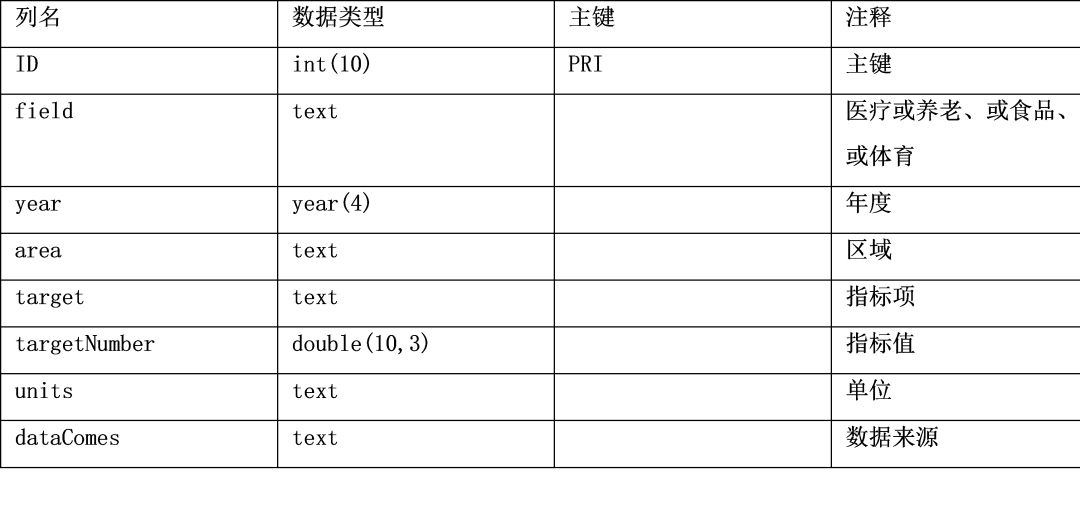 | 列名 | 数据类型 | 主键 | 注释 |
|---|---|---|---|
| ID | int(10) | PRI | 主键 |
| field | text | | 医疗或养老、或食品、或体育 |
| year | year(4) | | 年度 |
| area | text | | 区域 |
| target | text | | 指标项 |
| targetNumber | double(10,3) | | 指标值 |
| units | text | | 单位 |
| dataComes | text | | 数据来源 |